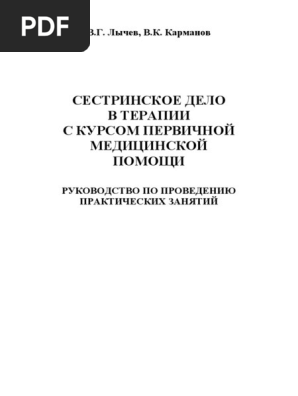 PDF

В.Г. Лычев, В.К. Карманов

СЕСТРИНСКОЕ ДЕЛО В ТЕРАПИИ С КУРСОМ ПЕРВИЧНОЙ МЕДИЦИНСКОЙ ПОМОЩИ

РУКОВОДСТВО ПО ПРОВЕДЕНИЮ ПРАКТИЧЕСКИХ ЗАНЯТИЙ